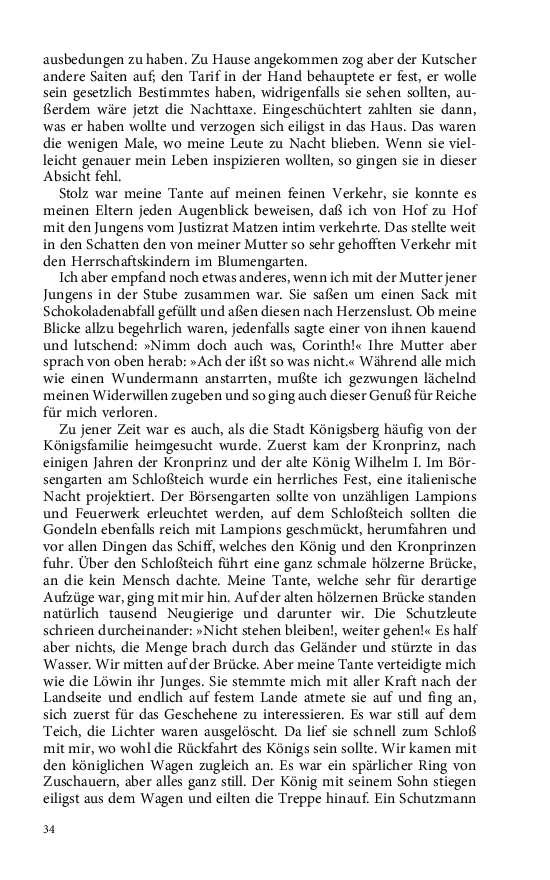 ausbedungen zu haben. Zu Hause angekommen zog aber der Kutscher andere Saiten auf; den Tarif in der Hand behauptete er fest, er wolle sein gesetzlich Bestimmtes haben, widrigenfalls sie sehen sollten, außerdem wäre jetzt die Nachttaxe. Eingeschüchtert zahlten sie dann, was er haben wollte und verzogen sich eiligst in das Haus. Das waren die wenigen Male, wo meine Leute zu Nacht blieben. Wenn sie vielleicht genauer mein Leben inspizieren wollten, so gingen sie in dieser Absicht fehl.

Stolz war meine Tante auf meinen feinen Verkehr, sie konnte es meinen Eltern jeden Augenblick beweisen, daß ich von Hof zu Hof mit den Jungens vom Justizrat Matzen intim verkehrte. Das stellte weit in den Schatten den von meiner Mutter so sehr gehofften Verkehr mit den Herrschaftskindern im Blumengarten.

Ich aber empfand noch etwas anderes, wenn ich mit der Mutter jener Jungens in der Stube zusammen war. Sie saßen um einen Sack mit Schokoladenabfall gefüllt und aßen diesen nach Herzenslust. Ob meine Blicke allzu begehrlich waren, jedenfalls sagte einer von ihnen kauend und lutschend: »Nimm doch auch was, Corinth!« Ihre Mutter aber sprach von oben herab: »Ach der ißt so was nicht.« Während alle mich wie einen Wundermann anstarrten, mußte ich gezwungen lächelnd meinen Widerwillen zugeben und so ging auch dieser Genuß für Reiche für mich verloren.

Zu jener Zeit war es auch, als die Stadt Königsberg häufig von der Königsfamilie heimgesucht wurde. Zuerst kam der Kronprinz, nach einigen Jahren der Kronprinz und der alte König Wilhelm I. Im Börsengarten am Schloßteich wurde ein herrliches Fest, eine italienische Nacht projektiert. Der Börsengarten sollte von unzähligen Lampions und Feuerwerk erleuchtet werden, auf dem Schloßteich sollten die Gondeln ebenfalls reich mit Lampions geschmückt, herumfahren und vor allen Dingen das Schiff, welches den König und den Kronprinzen fuhr. Über den Schloßteich führt eine ganz schmale hölzerne Brücke, an die kein Mensch dachte. Meine Tante, welche sehr für derartige Aufzüge war, ging mit mir hin. Auf der alten hölzernen Brücke standen natürlich tausend Neugierige und darunter wir. Die Schutzleute schrieen durcheinander: »Nicht stehen bleiben!, weiter gehen!« Es half aber nichts, die Menge brach durch das Geländer und stürzte in das Wasser. Wir mitten auf der Brücke. Aber meine Tante verteidigte mich wie die Löwin ihr Junges. Sie stemmte mich mit aller Kraft nach der Landseite und endlich auf festem Lande atmete sie auf und fing an, sich zuerst für das Geschehene zu interessieren. Es war still auf dem Teich, die Lichter waren ausgelöscht. Da lief sie schnell zum Schloß mit mir, wo wohl die Rückfahrt des Königs sein sollte. Wir kamen mit den königlichen Wagen zugleich an. Es war ein spärlicher Ring von Zuschauern, aber alles ganz still. Der König mit seinem Sohn stiegen eiligst aus dem Wagen und eilten die Treppe hinauf. Ein Schutzmann

34